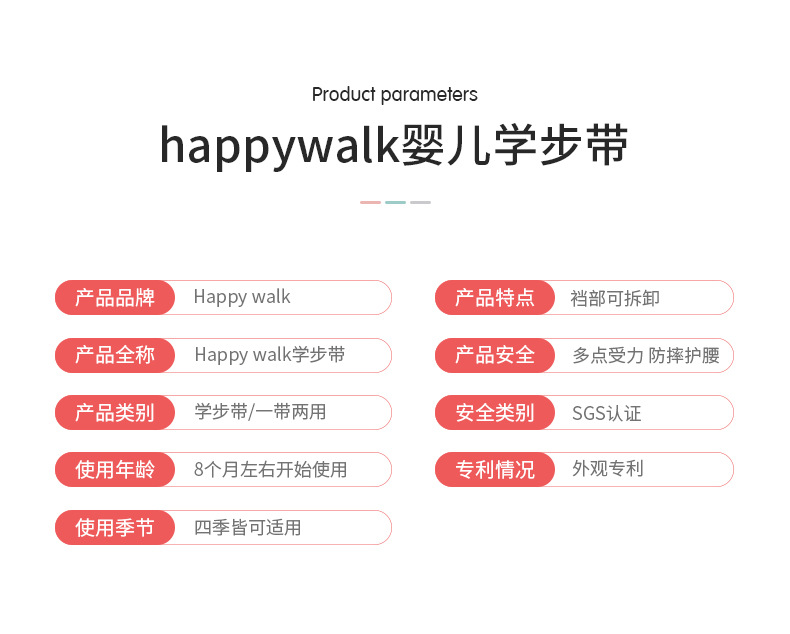 Product parameters

happywalk婴儿学步带

产品品牌 Happy walk

产品全称 Happy walk学步带

产品类别 学步带/一带两用

使用年龄 8个月左右开始使用

使用季节 四季皆可适用

产品特点 裆部可拆卸

产品安全 多点受力 防摔护腰

安全类别 SGS认证

专利情况 外观专利